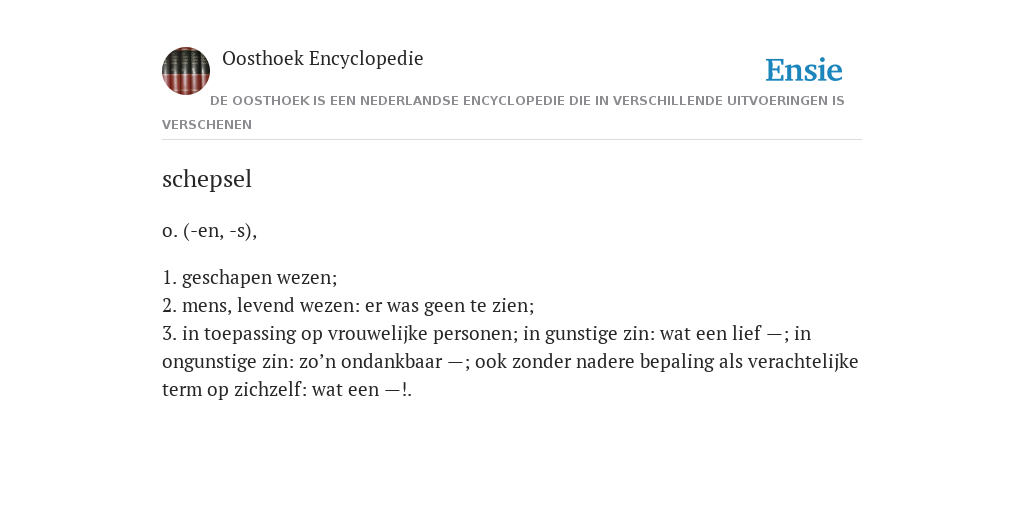 Oosthoek Encyclopedie

Ensie

DE OOSTHOEK IS EEN NEDERLANDSE ENCYCLOPEDIE DIE IN VERSCHILLENDE UITVOERINGEN IS VERSCHENEN

schepsel

o. (-en, -s),

1. geschapen wezen;
2. mens, levend wezen: er was geen te zien;
3. in toepassing op vrouwelijke personen; in gunstige zin: wat een lief —; in ongunstige zin: zo’n ondankbaar —; ook zonder nadere bepaling als verachtelijke term op zichzelf: wat een —!.